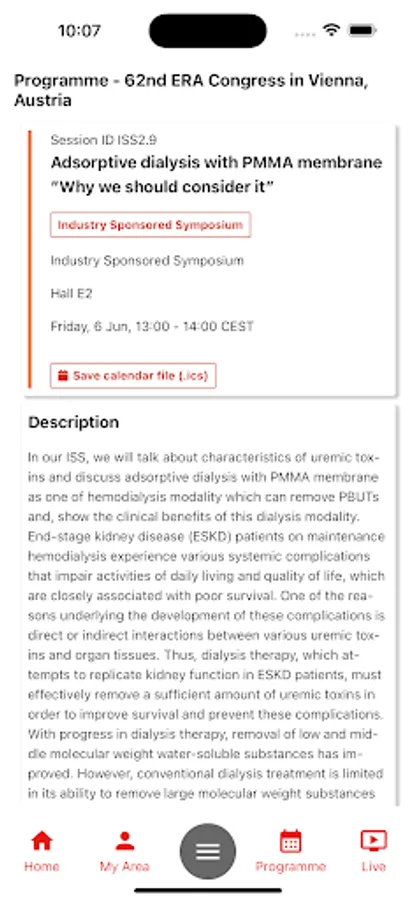 10:07

Programme - 62nd ERA Congress in Vienna, Austria

Session ID ISS2.9

Adsorptive dialysis with PMMA membrane "Why we should consider it"

Industry Sponsored Symposium

Industry Sponsored Symposium

Hall E2

Friday, 6 Jun, 13:00 - 14:00 CEST

Save calendar file (.ics)

Description

In our ISS, we will talk about characteristics of uremic toxins and discuss adsorptive dialysis with PMMA membrane as one of hemodialysis modality which can remove PBUTs and, show the clinical benefits of this dialysis modality. End-stage kidney disease (ESKD) patients on maintenance hemodialysis experience various systemic complications that impair activities of daily living and quality of life, which are closely associated with poor survival. One of the reasons underlying the development of these complications is direct or indirect interactions between various uremic toxins and organ tissues. Thus, dialysis therapy, which attempts to replicate kidney function in ESKD patients, must effectively remove a sufficient amount of uremic toxins in order to improve survival and prevent these complications. With progress in dialysis therapy, removal of low and middle molecular weight water-soluble substances has improved. However, conventional dialysis treatment is limited in its ability to remove large molecular weight substances

Home
My Area
Programme
Live